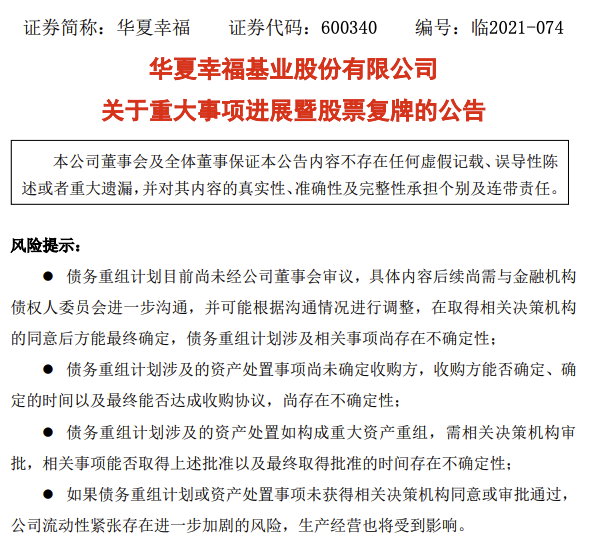 证券简称：华夏幸福　　证券代码：600340　　编号：临2021-074

华夏幸福基业股份有限公司
关于重大事项进展暨股票复牌的公告

本公司董事会及全体董事保证本公告内容不存在任何虚假记载、误导性陈述或者重大遗漏，并对其内容的真实性、准确性及完整性承担个别及连带责任。

风险提示：

● 债务重组计划目前尚未经公司董事会审议，具体内容后续尚需与金融机构债权人委员会进一步沟通，并可能根据沟通情况进行调整，在取得相关决策机构的同意后方能最终确定，债务重组计划涉及相关事项尚存在不确定性；

● 债务重组计划涉及的资产处置事项尚未确定收购方，收购方能否确定、确定的时间以及最终能否达成收购协议，尚存在不确定性；

● 债务重组计划涉及的资产处置如构成重大资产重组，需相关决策机构审批，相关事项能否取得上述批准以及最终取得批准的时间存在不确定性；

● 如果债务重组计划或资产处置事项未获得相关决策机构同意或审批通过，公司流动性紧张存在进一步加剧的风险，生产经营也将受到影响。